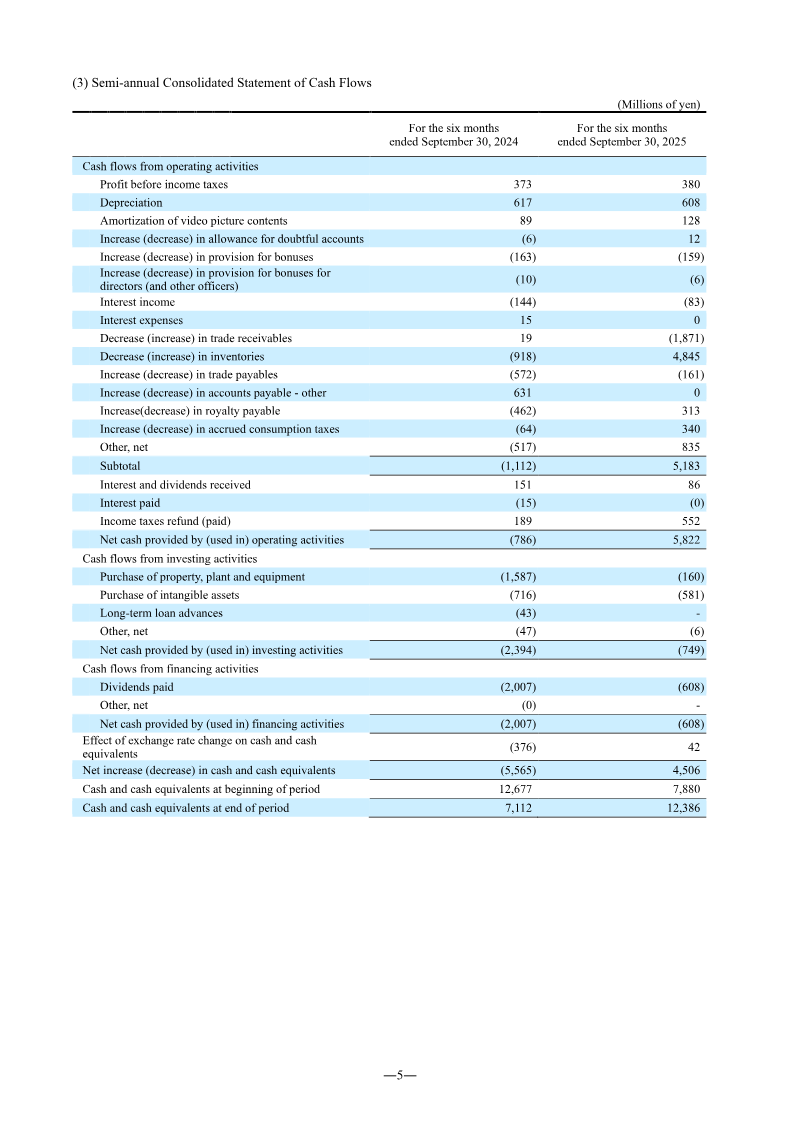 (3) Semi-annual Consolidated Statement of Cash Flows

(Millions of yen)

|  | For the six months ended September 30, 2024 | For the six months ended September 30, 2025 |
|---|---|---|
| Cash flows from operating activities |  |  |
| Profit before income taxes | 373 | 380 |
| Depreciation | 617 | 608 |
| Amortization of video picture contents | 89 | 128 |
| Increase (decrease) in allowance for doubtful accounts | (6) | 12 |
| Increase (decrease) in provision for bonuses | (163) | (159) |
| Increase (decrease) in provision for bonuses for directors (and other officers) | (10) | (6) |
| Interest income | (144) | (83) |
| Interest expenses | 15 | 0 |
| Decrease (increase) in trade receivables | 19 | (1,871) |
| Decrease (increase) in inventories | (918) | 4,845 |
| Increase (decrease) in trade payables | (572) | (161) |
| Increase (decrease) in accounts payable - other | 631 | 0 |
| Increase(decrease) in royalty payable | (462) | 313 |
| Increase (decrease) in accrued consumption taxes | (64) | 340 |
| Other, net | (517) | 835 |
| Subtotal | (1,112) | 5,183 |
| Interest and dividends received | 151 | 86 |
| Interest paid | (15) | (0) |
| Income taxes refund (paid) | 189 | 552 |
| Net cash provided by (used in) operating activities | (786) | 5,822 |
| Cash flows from investing activities |  |  |
| Purchase of property, plant and equipment | (1,587) | (160) |
| Purchase of intangible assets | (716) | (581) |
| Long-term loan advances | (43) | - |
| Other, net | (47) | (6) |
| Net cash provided by (used in) investing activities | (2,394) | (749) |
| Cash flows from financing activities |  |  |
| Dividends paid | (2,007) | (608) |
| Other, net | (0) | - |
| Net cash provided by (used in) financing activities | (2,007) | (608) |
| Effect of exchange rate change on cash and cash equivalents | (376) | 42 |
| Net increase (decrease) in cash and cash equivalents | (5,565) | 4,506 |
| Cash and cash equivalents at beginning of period | 12,677 | 7,880 |
| Cash and cash equivalents at end of period | 7,112 | 12,386 |

—5—